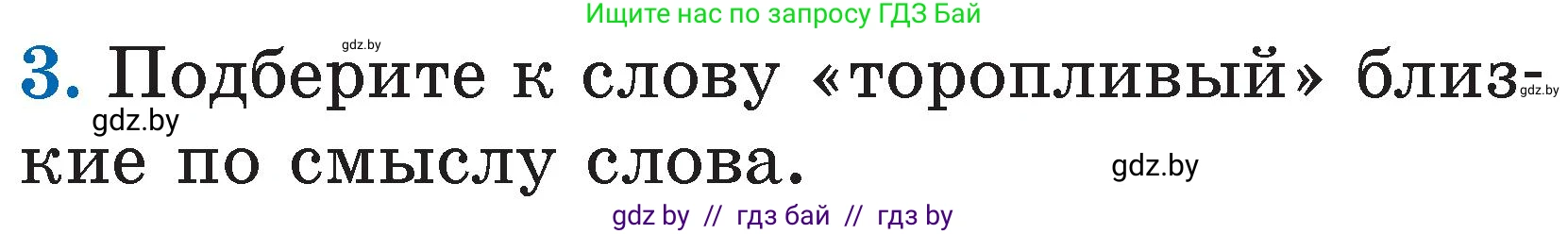 Ищите нас по запросу ГДЗ Бай

gdz.by

3. Подберите к слову «торопливый» близкие по смыслу слова.

gdz.by

gdz.by

gdz.by

gdz by // гдз бай // гдз by